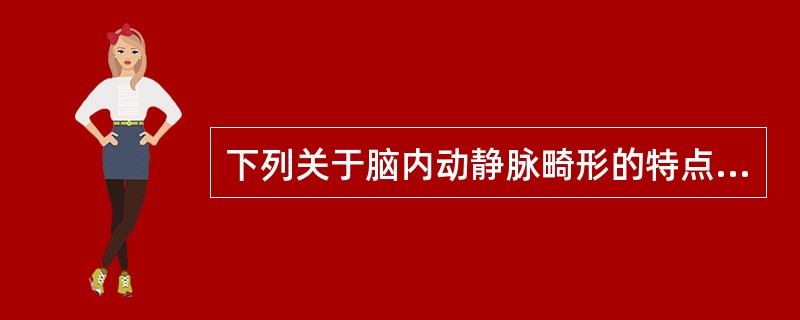 下列关于脑内动静脉畸形的特点...